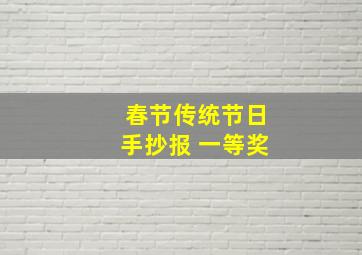 春节传统节日
手抄报 一等奖